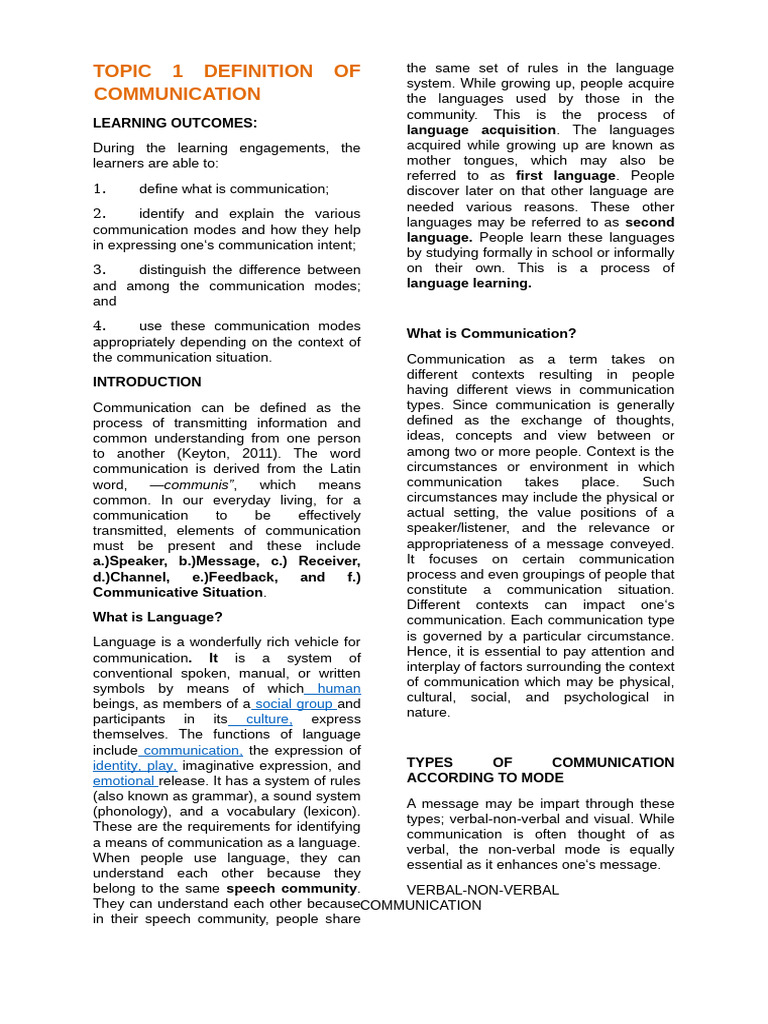 TOPIC 1 DEFINITION OF COMMUNICATION

LEARNING OUTCOMES:

During the learning engagements, the learners are able to:

1. define what is communication;

2. identify and explain the various communication modes and how they help in expressing one's communication intent;

3. distinguish the difference between and among the communication modes; and

4. use these communication modes appropriately depending on the context of the communication situation.

INTRODUCTION

Communication can be defined as the process of transmitting information and common understanding from one person to another (Keyton, 2011). The word communication is derived from the Latin word, —communis", which means common. In our everyday living, for a communication to be effectively transmitted, elements of communication must be present and these include a.)Speaker, b.)Message, c.) Receiver, d.)Channel, e.)Feedback, and f.) Communicative Situation.

What is Language?

Language is a wonderfully rich vehicle for communication. It is a system of conventional spoken, manual, or written symbols by means of which human beings, as members of a social group and participants in its culture, express themselves. The functions of language include communication, the expression of identity, play, imaginative expression, and emotional release. It has a system of rules (also known as grammar), a sound system (phonology), and a vocabulary (lexicon). These are the requirements for identifying a means of communication as a language. When people use language, they can understand each other because they belong to the same speech community. They can understand each other because in their speech community, people share the same set of rules in the language system. While growing up, people acquire the languages used by those in the community. This is the process of language acquisition. The languages acquired while growing up are known as mother tongues, which may also be referred to as first language. People discover later on that other language are needed various reasons. These other languages may be referred to as second language. People learn these languages by studying formally in school or informally on their own. This is a process of language learning.

What is Communication?

Communication as a term takes on different contexts resulting in people having different views in communication types. Since communication is generally defined as the exchange of thoughts, ideas, concepts and view between or among two or more people. Context is the circumstances or environment in which communication takes place. Such circumstances may include the physical or actual setting, the value positions of a speaker/listener, and the relevance or appropriateness of a message conveyed. It focuses on certain communication process and even groupings of people that constitute a communication situation. Different contexts can impact one's communication. Each communication type is governed by a particular circumstance. Hence, it is essential to pay attention and interplay of factors surrounding the context of communication which may be physical, cultural, social, and psychological in nature.

TYPES OF COMMUNICATION ACCORDING TO MODE

A message may be impart through these types; verbal-non-verbal and visual. While communication is often thought of as verbal, the non-verbal mode is equally essential as it enhances one's message.

VERBAL-NON-VERBAL COMMUNICATION